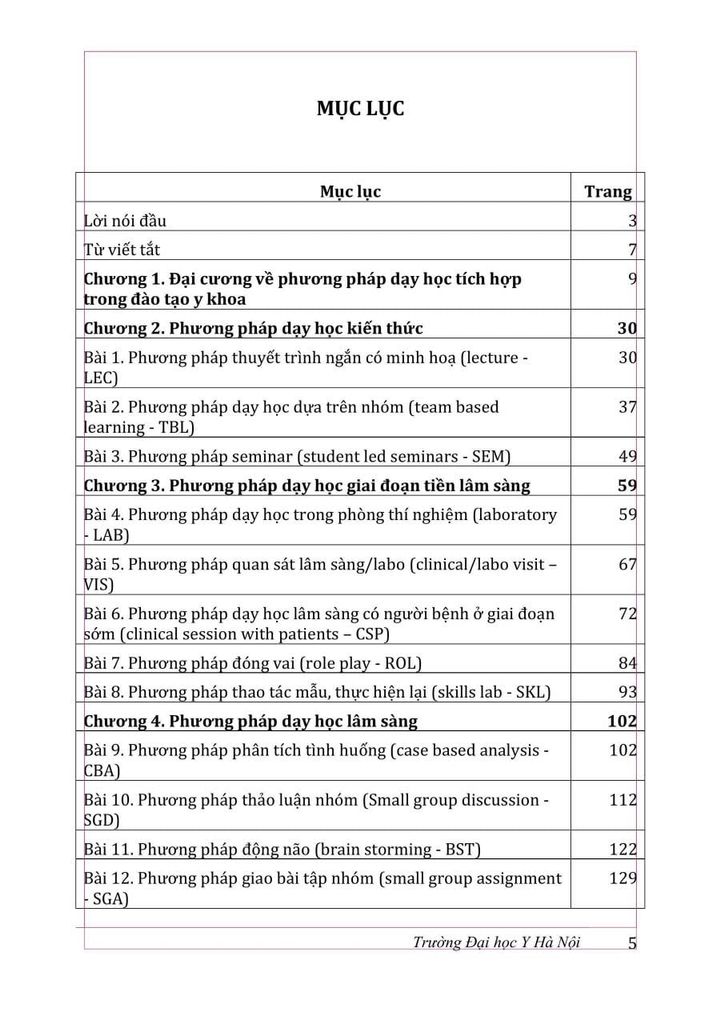 MỤC LỤC

| Mục lục | Trang |
|---|---|
| Lời nói đầu | 3 |
| Từ viết tắt | 7 |
| Chương 1. Đại cương về phương pháp dạy học tích hợp trong đào tạo y khoa | 9 |
| Chương 2. Phương pháp dạy học kiến thức | 30 |
| Bài 1. Phương pháp thuyết trình ngắn có minh hoạ (lecture - LEC) | 30 |
| Bài 2. Phương pháp dạy học dựa trên nhóm (team based learning - TBL) | 37 |
| Bài 3. Phương pháp seminar (student led seminars - SEM) | 49 |
| Chương 3. Phương pháp dạy học giai đoạn tiền lâm sàng | 59 |
| Bài 4. Phương pháp dạy học trong phòng thí nghiệm (laboratory - LAB) | 59 |
| Bài 5. Phương pháp quan sát lâm sàng/labo (clinical/labo visit – VIS) | 67 |
| Bài 6. Phương pháp dạy học lâm sàng có người bệnh ở giai đoạn sớm (clinical session with patients – CSP) | 72 |
| Bài 7. Phương pháp đóng vai (role play - ROL) | 84 |
| Bài 8. Phương pháp thao tác mẫu, thực hiện lại (skills lab - SKL) | 93 |
| Chương 4. Phương pháp dạy học lâm sàng | 102 |
| Bài 9. Phương pháp phân tích tình huống (case based analysis - CBA) | 102 |
| Bài 10. Phương pháp thảo luận nhóm (Small group discussion - SGD) | 112 |
| Bài 11. Phương pháp động não (brain storming - BST) | 122 |
| Bài 12. Phương pháp giao bài tập nhóm (small group assignment - SGA) | 129 |

Trường Đại học Y Hà Nội 5